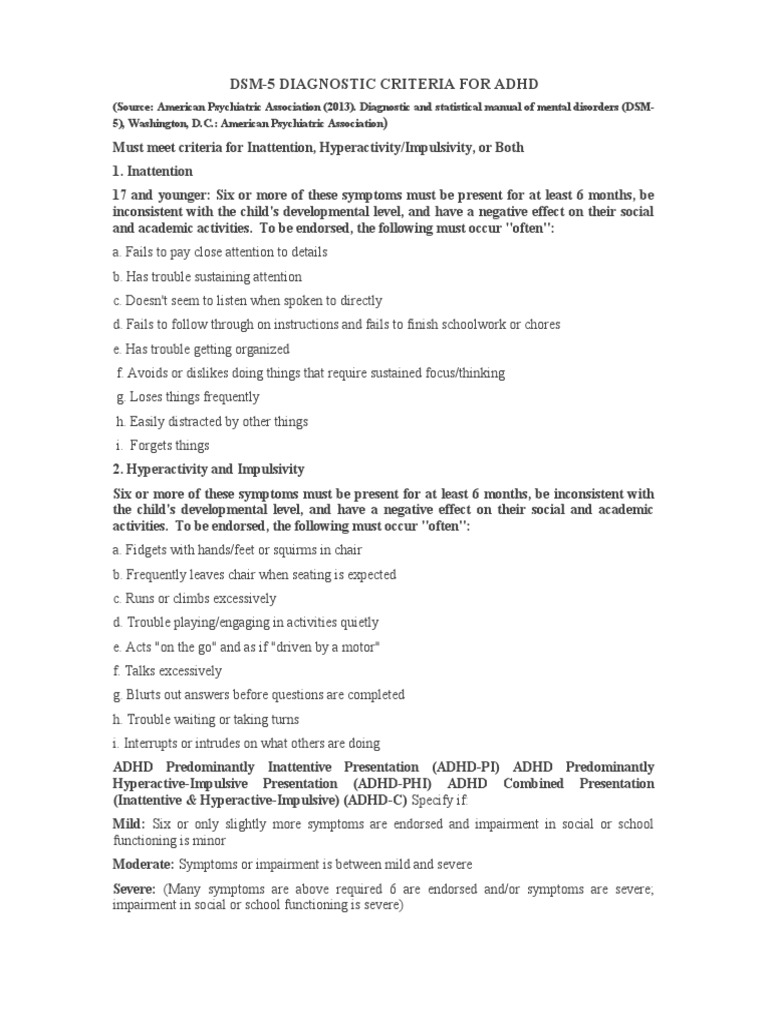 DSM-5 DIAGNOSTIC CRITERIA FOR ADHD

(Source: American Psychiatric Association (2013). Diagnostic and statistical manual of mental disorders (DSM-5), Washington, D.C.: American Psychiatric Association)

Must meet criteria for Inattention, Hyperactivity/Impulsivity, or Both

1. Inattention

17 and younger: Six or more of these symptoms must be present for at least 6 months, be inconsistent with the child's developmental level, and have a negative effect on their social and academic activities. To be endorsed, the following must occur "often":

a. Fails to pay close attention to details

b. Has trouble sustaining attention

c. Doesn't seem to listen when spoken to directly

d. Fails to follow through on instructions and fails to finish schoolwork or chores

e. Has trouble getting organized

f. Avoids or dislikes doing things that require sustained focus/thinking

g. Loses things frequently

h. Easily distracted by other things

i. Forgets things

2. Hyperactivity and Impulsivity

Six or more of these symptoms must be present for at least 6 months, be inconsistent with the child's developmental level, and have a negative effect on their social and academic activities. To be endorsed, the following must occur "often":

a. Fidgets with hands/feet or squirms in chair

b. Frequently leaves chair when seating is expected

c. Runs or climbs excessively

d. Trouble playing/engaging in activities quietly

e. Acts "on the go" and as if "driven by a motor"

f. Talks excessively

g. Blurts out answers before questions are completed

h. Trouble waiting or taking turns

i. Interrupts or intrudes on what others are doing

ADHD Predominantly Inattentive Presentation (ADHD-PI) ADHD Predominantly Hyperactive-Impulsive Presentation (ADHD-PHI) ADHD Combined Presentation (Inattentive & Hyperactive-Impulsive) (ADHD-C) Specify if:

Mild: Six or only slightly more symptoms are endorsed and impairment in social or school functioning is minor

Moderate: Symptoms or impairment is between mild and severe

Severe: (Many symptoms are above required 6 are endorsed and/or symptoms are severe; impairment in social or school functioning is severe)